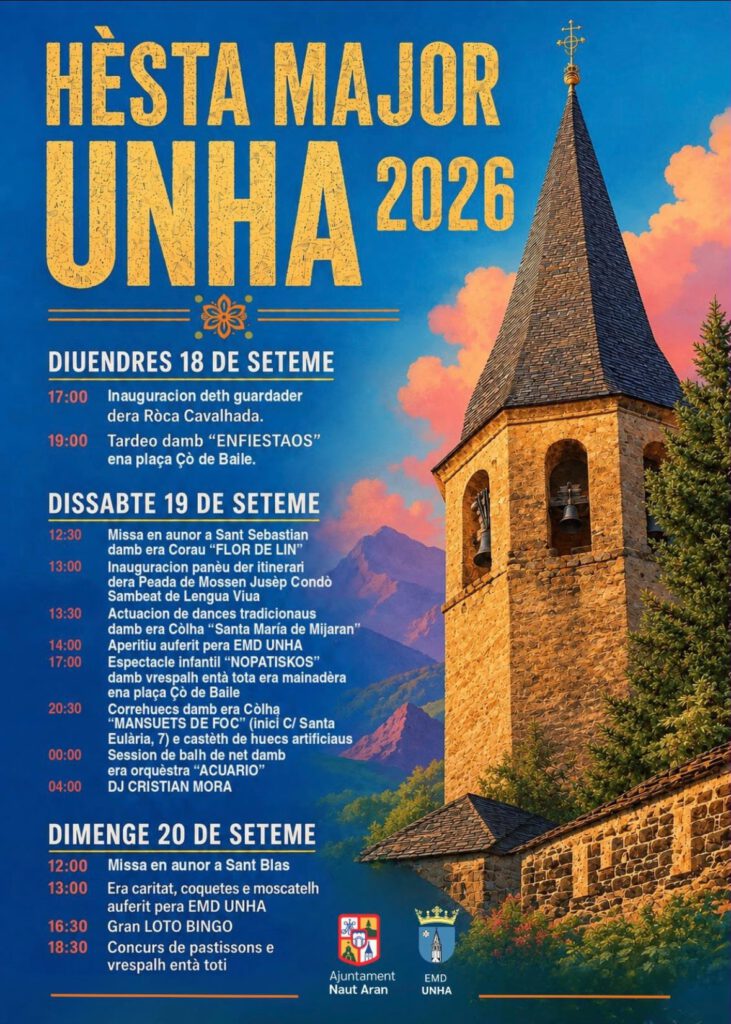 HÈSTA MAJOR
UNHA 2026

DIUENDRES 18 DE SETEME

17:00 Inauguracion deth guardader dera Ròca Cavalhada.

19:00 Tardeo damb "ENFIESTAOS" ena plaça Çò de Baile.

DISSABTE 19 DE SETEME

12:30 Missa en aunor a Sant Sebastian damb era Corau "FLOR DE LIN"

13:00 Inauguracion panèu der itinerari dera Peada de Mossen Jusèp Condò Sambeat de Lengua Viua

13:30 Actuacion de dances tradicionaus damb era Còlha "Santa María de Mijaran"

14:00 Aperitiu auferit pera EMD UNHA

17:00 Espectacle infantil "NOPATISKOS" damb vrespalh entà tota era mainadèra ena plaça Çò de Baile

20:30 Correhuecs damb era Còlha "MANSUETS DE FOC" (inici C/ Santa Eulària, 7) e castèth de huecs artificiaus

00:00 Session de balh de net damb era orquèstra "ACUARIO"

04:00 DJ CRISTIAN MORA

DIMENGE 20 DE SETEME

12:00 Missa en aunor a Sant Blas

13:00 Era caritat, coquetes e moscatelh auferit pera EMD UNHA

16:30 Gran LOTO BINGO

18:30 Concurs de pastissons e vrespalh entà toti

Ajuntament
Naut Aran

EMD
UNHA